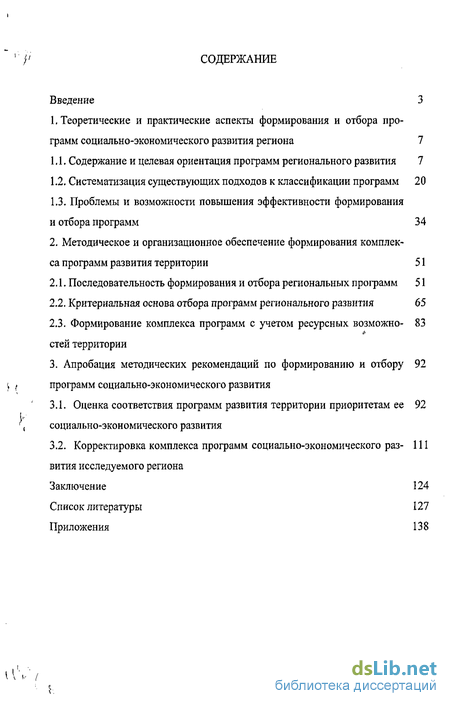 СОДЕРЖАНИЕ

Введение 3

1. Теоретические и практические аспекты формирования и отбора программ социально-экономического развития региона 7

1.1. Содержание и целевая ориентация программ регионального развития 7

1.2. Систематизация существующих подходов к классификации программ 20

1.3. Проблемы и возможности повышения эффективности формирования и отбора программ 34

2. Методическое и организационное обеспечение формирования комплекса программ развития территории 51

2.1. Последовательность формирования и отбора региональных программ 51

2.2. Критериальная основа отбора программ регионального развития 65

2.3. Формирование комплекса программ с учетом ресурсных возможностей территории 83

3. Апробация методических рекомендаций по формированию и отбору программ социально-экономического развития 92

3.1. Оценка соответствия программ развития территории приоритетам ее социально-экономического развития 92

3.2. Корректировка комплекса программ социально-экономического развития исследуемого региона 111

Заключение 124

Список литературы 127

Приложения 138

dsLib.net
библиотека диссертаций